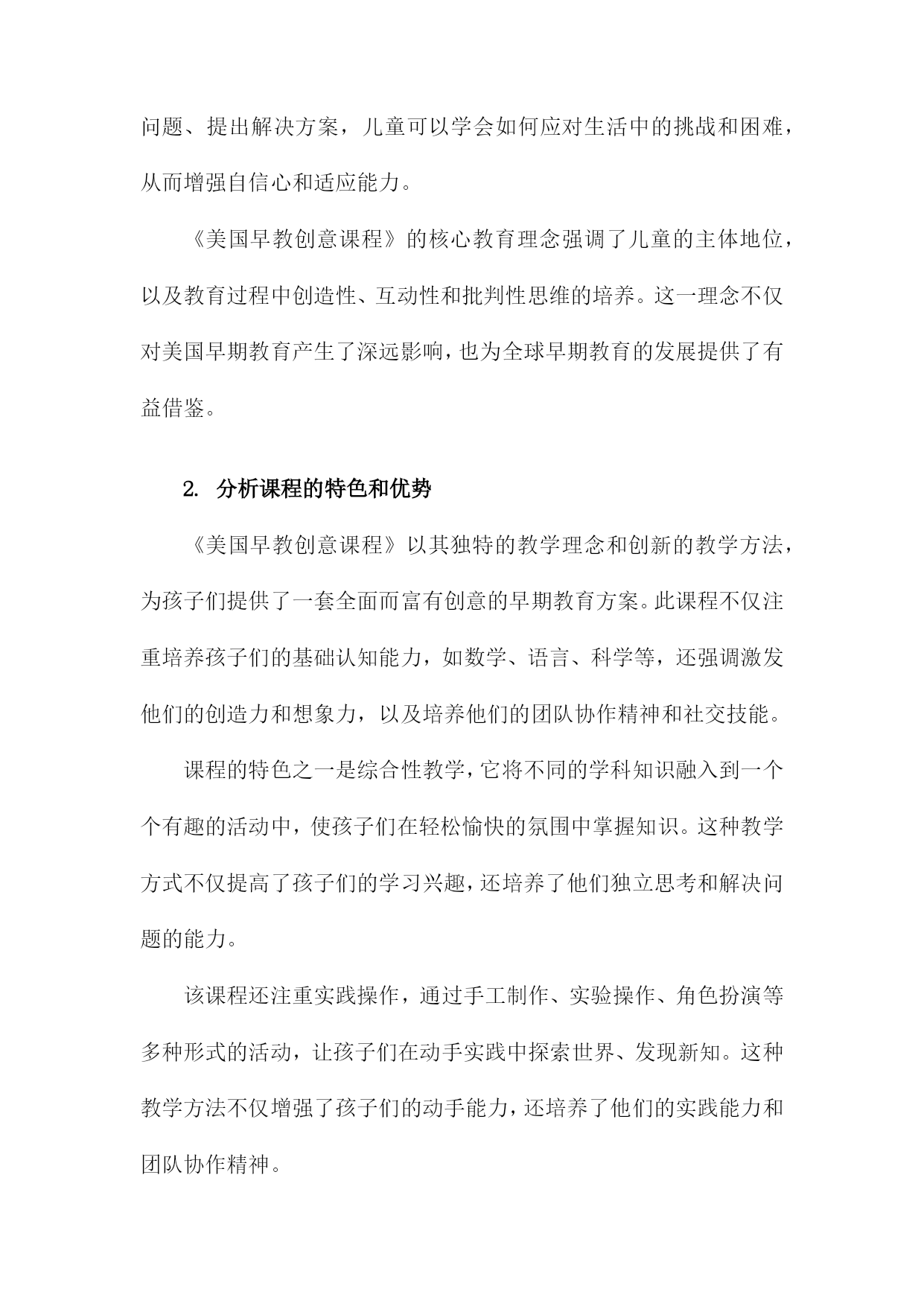 问题、提出解决方案，儿童可以学会如何应对生活中的挑战和困难，从而增强自信心和适应能力。

《美国早教创意课程》的核心教育理念强调了儿童的主体地位，以及教育过程中创造性、互动性和批判性思维的培养。这一理念不仅对美国早期教育产生了深远影响，也为全球早期教育的发展提供了有益借鉴。

2. 分析课程的特色和优势

《美国早教创意课程》以其独特的教学理念和创新的教学方法，为孩子们提供了一套全面而富有创意的早期教育方案。此课程不仅注重培养孩子们的基础认知能力，如数学、语言、科学等，还强调激发他们的创造力和想象力，以及培养他们的团队协作精神和社交技能。

课程的特色之一是综合性教学，它将不同的学科知识融入到一个个有趣的活动中，使孩子们在轻松愉快的氛围中掌握知识。这种教学方式不仅提高了孩子们的学习兴趣，还培养了他们独立思考和解决问题的能力。

该课程还注重实践操作，通过手工制作、实验操作、角色扮演等多种形式的活动，让孩子们在动手实践中探索世界、发现新知。这种教学方法不仅增强了孩子们的动手能力，还培养了他们的实践能力和团队协作精神。